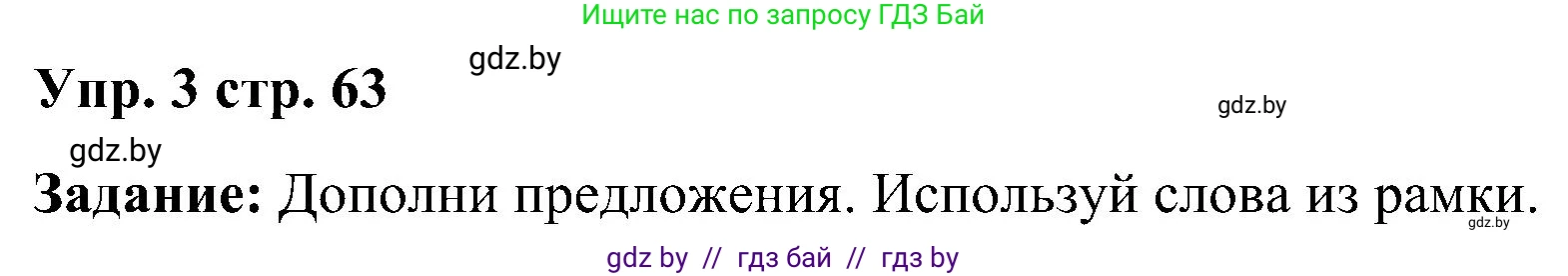 Ищите нас по запросу ГДЗ Бай

gdz.by

Упр. 3 стр. 63

gdz.by

gdz.by

Задание: Дополни предложения. Используй слова из рамки.

gdz.by

gdz by // гдз бай // гдз by